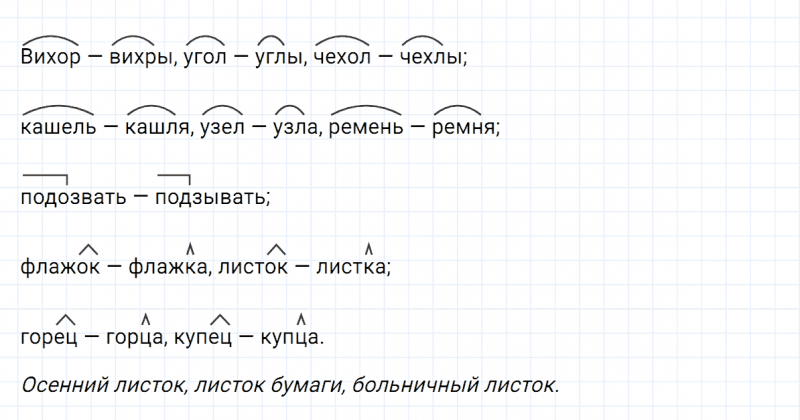 Вихор — вихры, угол — углы, чехол — чехлы;

кашель — кашля, узел — узла, ремень — ремня;

подозвать — подзывать;

флажок — флажка, листок — листка;

горец — горца, купец — купца.

Осенний листок, листок бумаги, больничный листок.